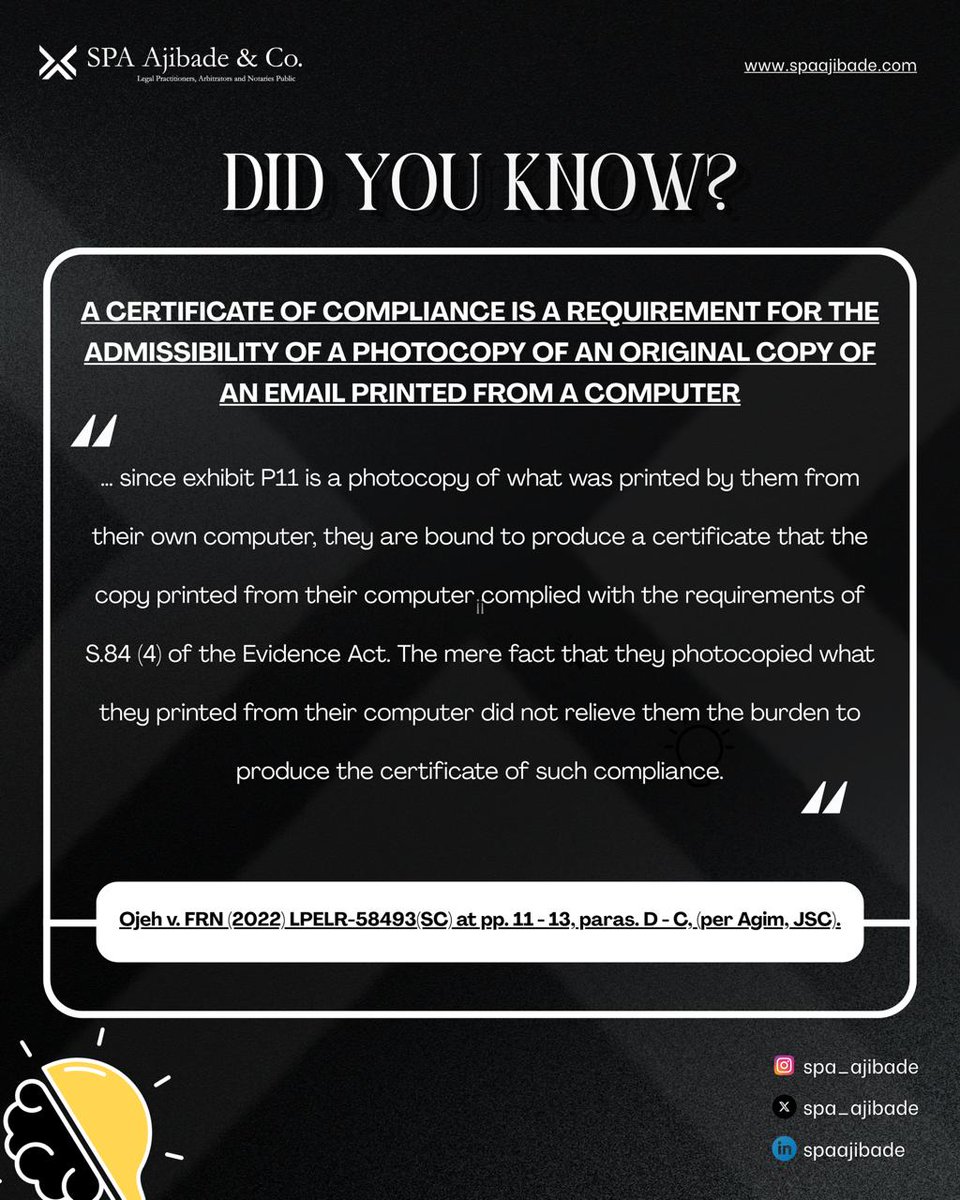 SPA Ajibade & Co.
Legal Practitioners, Arbitrators and Notaries Public

www.spaajibade.com

DID YOU KNOW?

A CERTIFICATE OF COMPLIANCE IS A REQUIREMENT FOR THE ADMISSIBILITY OF A PHOTOCOPY OF AN ORIGINAL COPY OF AN EMAIL PRINTED FROM A COMPUTER

… since exhibit P11 is a photocopy of what was printed by them from their own computer, they are bound to produce a certificate that the copy printed from their computer complied with the requirements of S.84 (4) of the Evidence Act. The mere fact that they photocopied what they printed from their computer did not relieve them the burden to produce the certificate of such compliance.

Ojeh v. FRN (2022) LPELR-58493(SC) at pp. 11 - 13, paras. D - C, (per Agim, JSC).

spa_ajibade
spa_ajibade
spaajibade